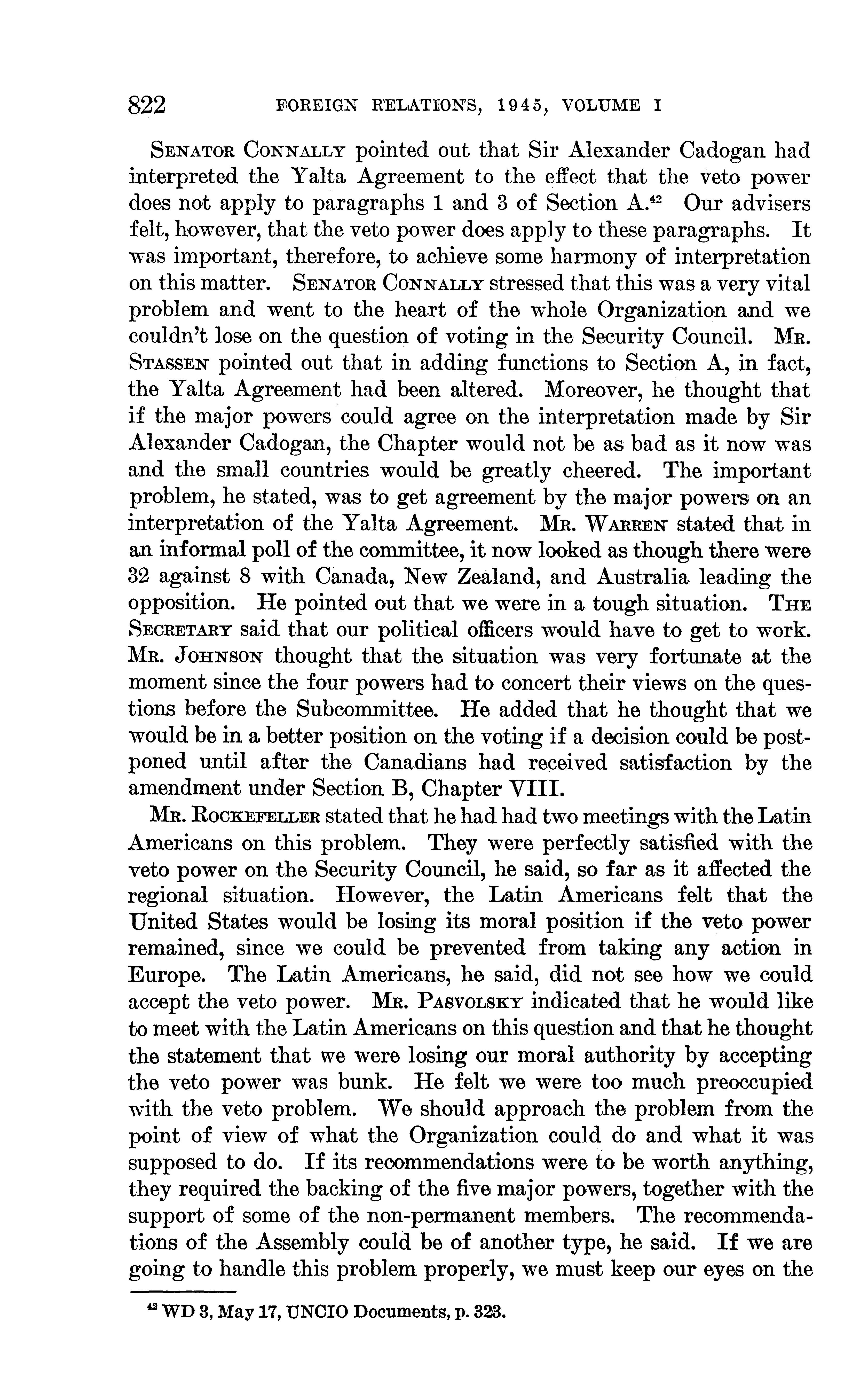 822 FOREIGN RELATIONS, 1945, VOLUME I

Senator Connally pointed out that Sir Alexander Cadogan had interpreted the Yalta Agreement to the effect that the veto power does not apply to paragraphs 1 and 3 of Section A.$^{42}$ Our advisers felt, however, that the veto power does apply to these paragraphs. It was important, therefore, to achieve some harmony of interpretation on this matter. Senator Connally stressed that this was a very vital problem and went to the heart of the whole Organization and we couldn't lose on the question of voting in the Security Council. Mr. Stassen pointed out that in adding functions to Section A, in fact, the Yalta Agreement had been altered. Moreover, he thought that if the major powers could agree on the interpretation made by Sir Alexander Cadogan, the Chapter would not be as bad as it now was and the small countries would be greatly cheered. The important problem, he stated, was to get agreement by the major powers on an interpretation of the Yalta Agreement. Mr. Warren stated that in an informal poll of the committee, it now looked as though there were 32 against 8 with Canada, New Zealand, and Australia leading the opposition. He pointed out that we were in a tough situation. The Secretary said that our political officers would have to get to work. Mr. Johnson thought that the situation was very fortunate at the moment since the four powers had to concert their views on the questions before the Subcommittee. He added that he thought that we would be in a better position on the voting if a decision could be postponed until after the Canadians had received satisfaction by the amendment under Section B, Chapter VIII.

Mr. Rockefeller stated that he had had two meetings with the Latin Americans on this problem. They were perfectly satisfied with the veto power on the Security Council, he said, so far as it affected the regional situation. However, the Latin Americans felt that the United States would be losing its moral position if the veto power remained, since we could be prevented from taking any action in Europe. The Latin Americans, he said, did not see how we could accept the veto power. Mr. Pasvolsky indicated that he would like to meet with the Latin Americans on this question and that he thought the statement that we were losing our moral authority by accepting the veto power was bunk. He felt we were too much preoccupied with the veto problem. We should approach the problem from the point of view of what the Organization could do and what it was supposed to do. If its recommendations were to be worth anything, they required the backing of the five major powers, together with the support of some of the non-permanent members. The recommendations of the Assembly could be of another type, he said. If we are going to handle this problem properly, we must keep our eyes on the

$^{42}$ WD 3, May 17, UNCIO Documents, p. 323.